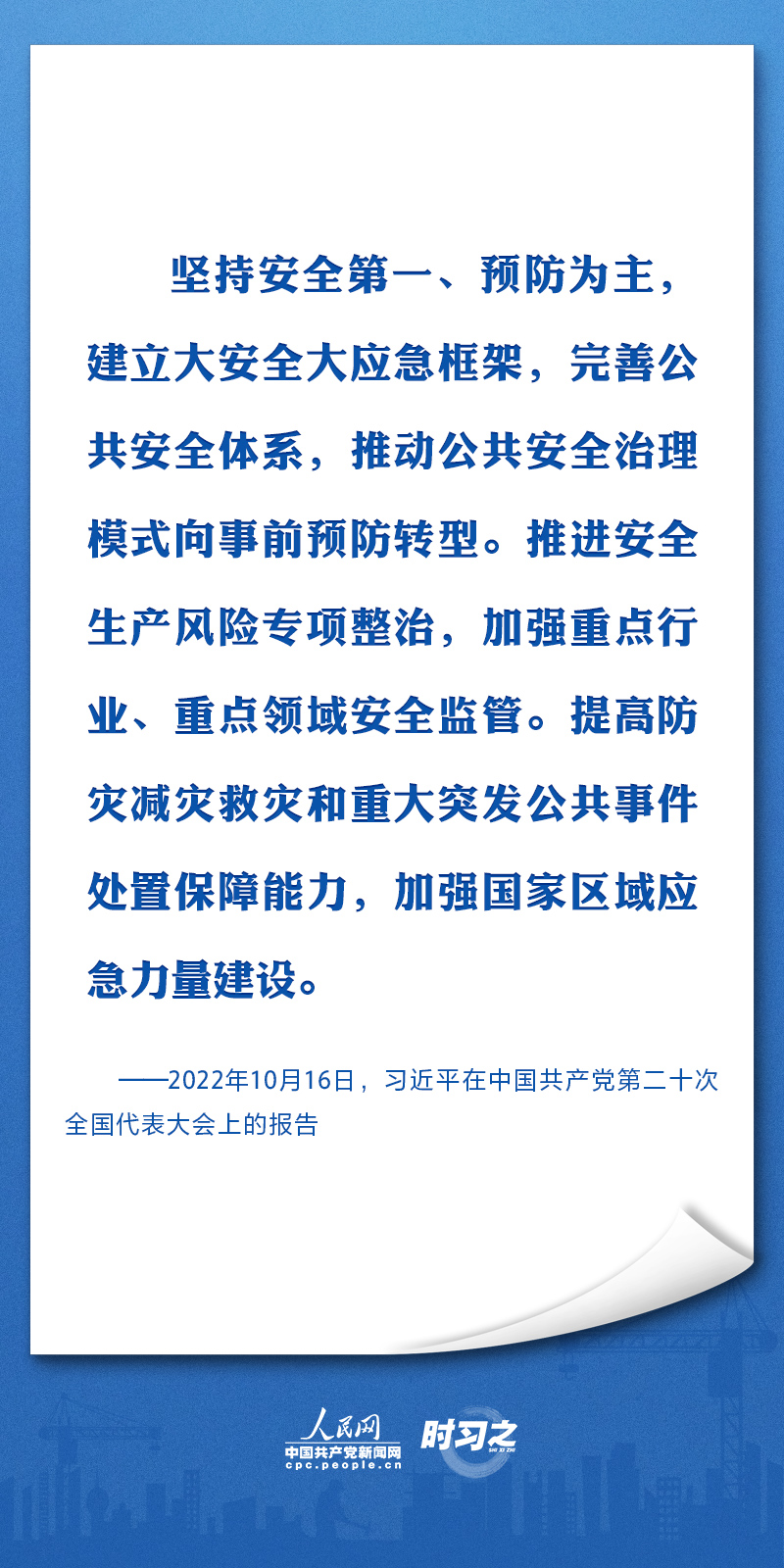 坚持安全第一、预防为主，建立大安全大应急框架，完善公共安全体系，推动公共安全治理模式向事前预防转型。推进安全生产风险专项整治，加强重点行业、重点领域安全监管。提高防灾减灾救灾和重大突发公共事件处置保障能力，加强国家区域应急力量建设。

——2022年10月16日，习近平在中国共产党第二十次全国代表大会上的报告

人民网
中国共产党新闻网
cpc.people.cn
时习之
SHI XI ZHI